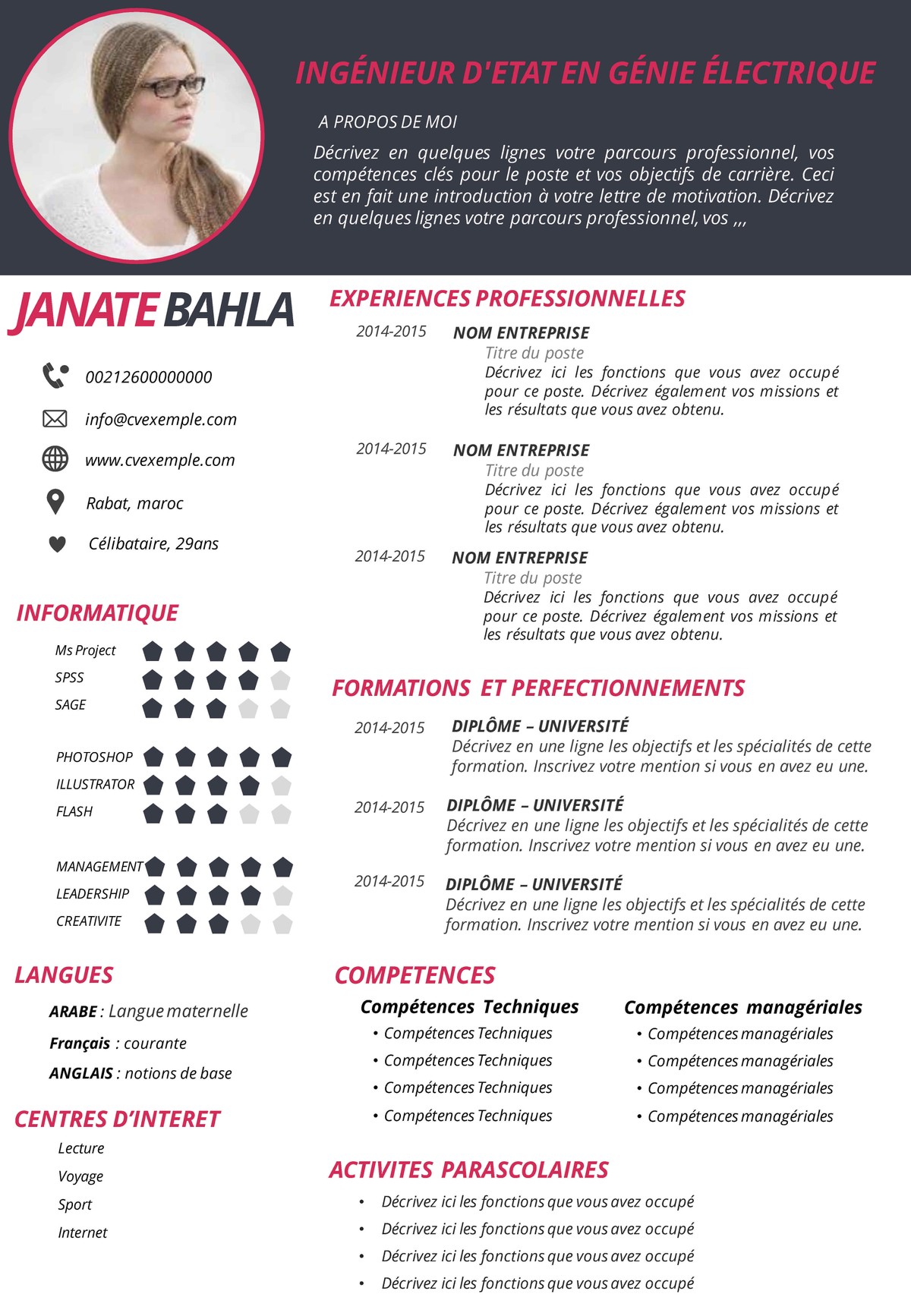 INGÉNIEUR D'ETAT EN GÉNIE ÉLECTRIQUE

A PROPOS DE MOI

Décrivez en quelques lignes votre parcours professionnel, vos compétences clés pour le poste et vos objectifs de carrière. Ceci est en fait une introduction à votre lettre de motivation. Décrivez en quelques lignes votre parcours professionnel, vos ,,,

JANATE BAHLA

00212600000000

info@cvexemple.com

www.cvexemple.com

Rabat, maroc

Célibataire, 29ans

INFORMATIQUE

Ms Project
SPSS
SAGE

PHOTOSHOP
ILLUSTRATOR
FLASH

MANAGEMENT
LEADERSHIP
CREATIVITE

LANGUES

ARABE : Langue maternelle

Français : courante

ANGLAIS : notions de base

CENTRES D'INTERET

Lecture
Voyage
Sport
Internet

EXPERIENCES PROFESSIONNELLES

2014-2015 NOM ENTREPRISE
Titre du poste
Décrivez ici les fonctions que vous avez occupé pour ce poste. Décrivez également vos missions et les résultats que vous avez obtenu.

2014-2015 NOM ENTREPRISE
Titre du poste
Décrivez ici les fonctions que vous avez occupé pour ce poste. Décrivez également vos missions et les résultats que vous avez obtenu.

2014-2015 NOM ENTREPRISE
Titre du poste
Décrivez ici les fonctions que vous avez occupé pour ce poste. Décrivez également vos missions et les résultats que vous avez obtenu.

FORMATIONS ET PERFECTIONNEMENTS

2014-2015 DIPLÔME – UNIVERSITÉ
Décrivez en une ligne les objectifs et les spécialités de cette formation. Inscrivez votre mention si vous en avez eu une.

2014-2015 DIPLÔME – UNIVERSITÉ
Décrivez en une ligne les objectifs et les spécialités de cette formation. Inscrivez votre mention si vous en avez eu une.

2014-2015 DIPLÔME – UNIVERSITÉ
Décrivez en une ligne les objectifs et les spécialités de cette formation. Inscrivez votre mention si vous en avez eu une.

COMPETENCES

Compétences Techniques
• Compétences Techniques
• Compétences Techniques
• Compétences Techniques
• Compétences Techniques

Compétences managériales
• Compétences managériales
• Compétences managériales
• Compétences managériales
• Compétences managériales

ACTIVITES PARASCOLAIRES

• Décrivez ici les fonctions que vous avez occupé
• Décrivez ici les fonctions que vous avez occupé
• Décrivez ici les fonctions que vous avez occupé
• Décrivez ici les fonctions que vous avez occupé